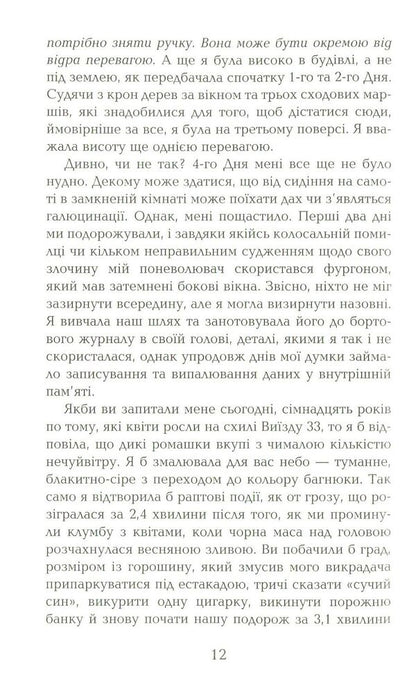 потрібно зняти ручку. Вона може бути окремою від відра перевагою. А ще я була високо в будівлі, а не під землею, як передбачала спочатку 1-го та 2-го Дня. Судячи з крон дерев за вікном та трьох сходових маршів, які знадобилися для того, щоб дістатися сюди, ймовірніше за все, я була на третьому поверсі. Я вважала висоту ще однією перевагою.

Дивно, чи не так? 4-го Дня мені все ще не було нудно. Декому може здатися, що від сидіння на самоті в замкненій кімнаті може поїхати дах чи з'являться галюцинації. Однак, мені пощастило. Перші два дні ми подорожували, і завдяки якійсь колосальній помилці чи кільком неправильним судженням щодо свого злочину мій поневолювач скористався фургоном, який мав затемнені бокові вікна. Звісно, ніхто не міг зазирнути всередину, але я могла визирнути назовні. Я вивчала наш шлях та занотовувала його до бортового журналу в своїй голові, деталі, якими я так і не скористалася, однак упродовж днів мої думки займало записування та випалювання даних у внутрішній пам'яті.

Якби ви запитали мене сьогодні, сімнадцять років по тому, які квіти росли на схилі Виїзду 33, то я б відповіла, що дикі ромашки вкупі з чималою кількістю нечуйвітру. Я б змалювала для вас небо — туманне, блакитно-сіре з переходом до кольору багнюки. Так само я відтворила б раптові події, як от грозу, що розігралася за 2,4 хвилини після того, як ми проминули клумбу з квітами, коли чорна маса над головою розчахнулася весняною зливою. Ви побачили б град, розміром із горошину, який змусив мого викрадача припаркуватися під естакадою, тричі сказати «сучий син», викурити одну цигарку, викинути порожню банку й знову почати нашу подорож за 3,1 хвилини

12